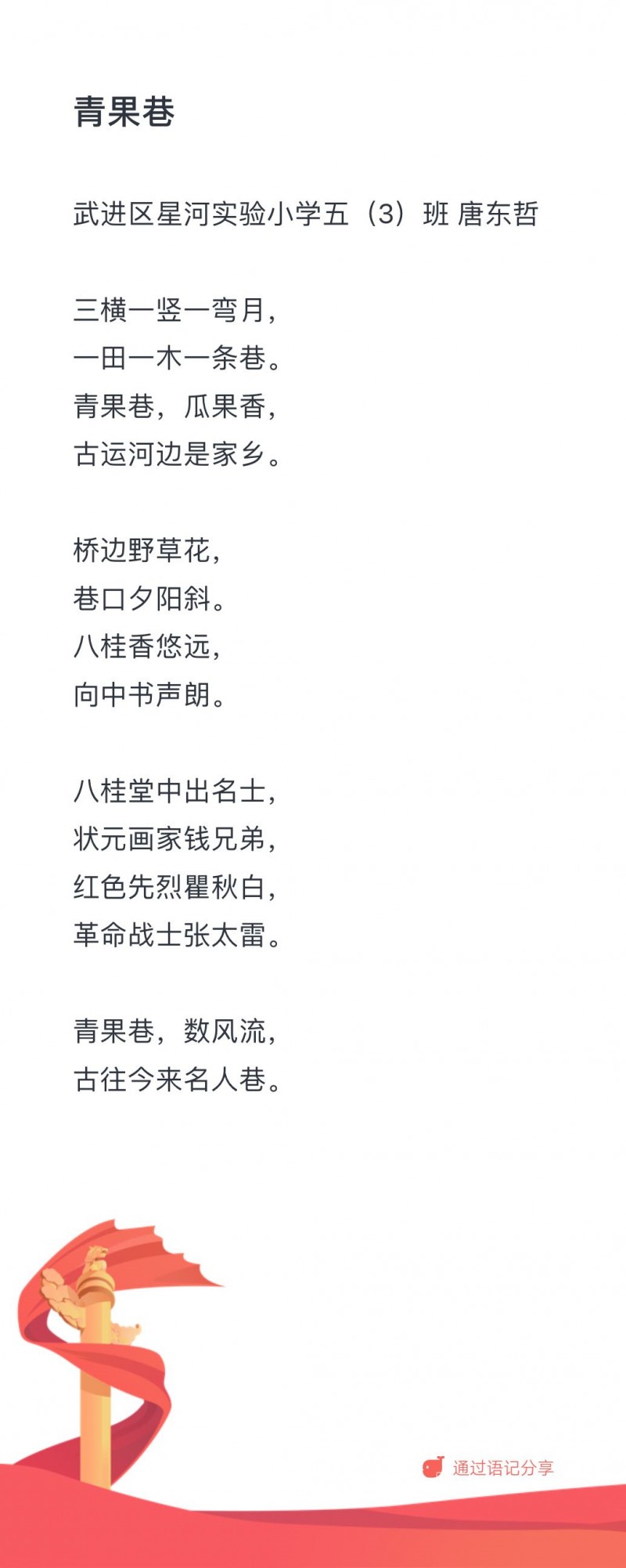 青果巷

武进区星河实验小学五（3）班 唐东哲

三横一竖一弯月，
一田一木一条巷。
青果巷，瓜果香，
古运河边是家乡。

桥边野草花，
巷口夕阳斜。
八桂香悠远，
向中书声朗。

八桂堂中出名士，
状元画家钱兄弟，
红色先烈瞿秋白，
革命战士张太雷。

青果巷，数风流，
古往今来名人巷。

通过语记分享